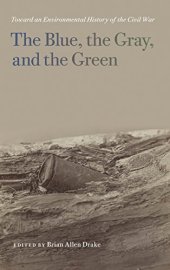 Toward an Environmental History of the Civil War

The Blue, the Gray, and the Green

EDITED BY Brian Allen Drake